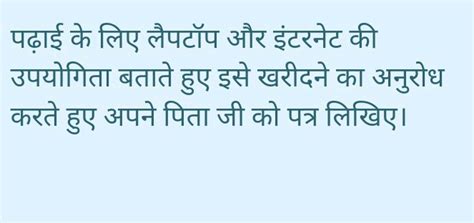 पढ़ाई के लिए लैपटॉप और इंटरनेट की उपयोगिता बताते हुए इसे खरीदने का अनुरोध करते हुए अपने पिता जी को पत्र लिखिए।